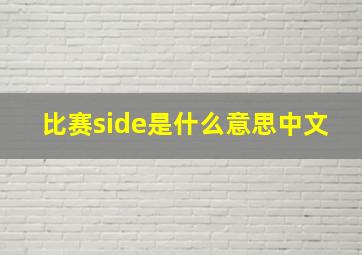 比赛side是什么意思中文